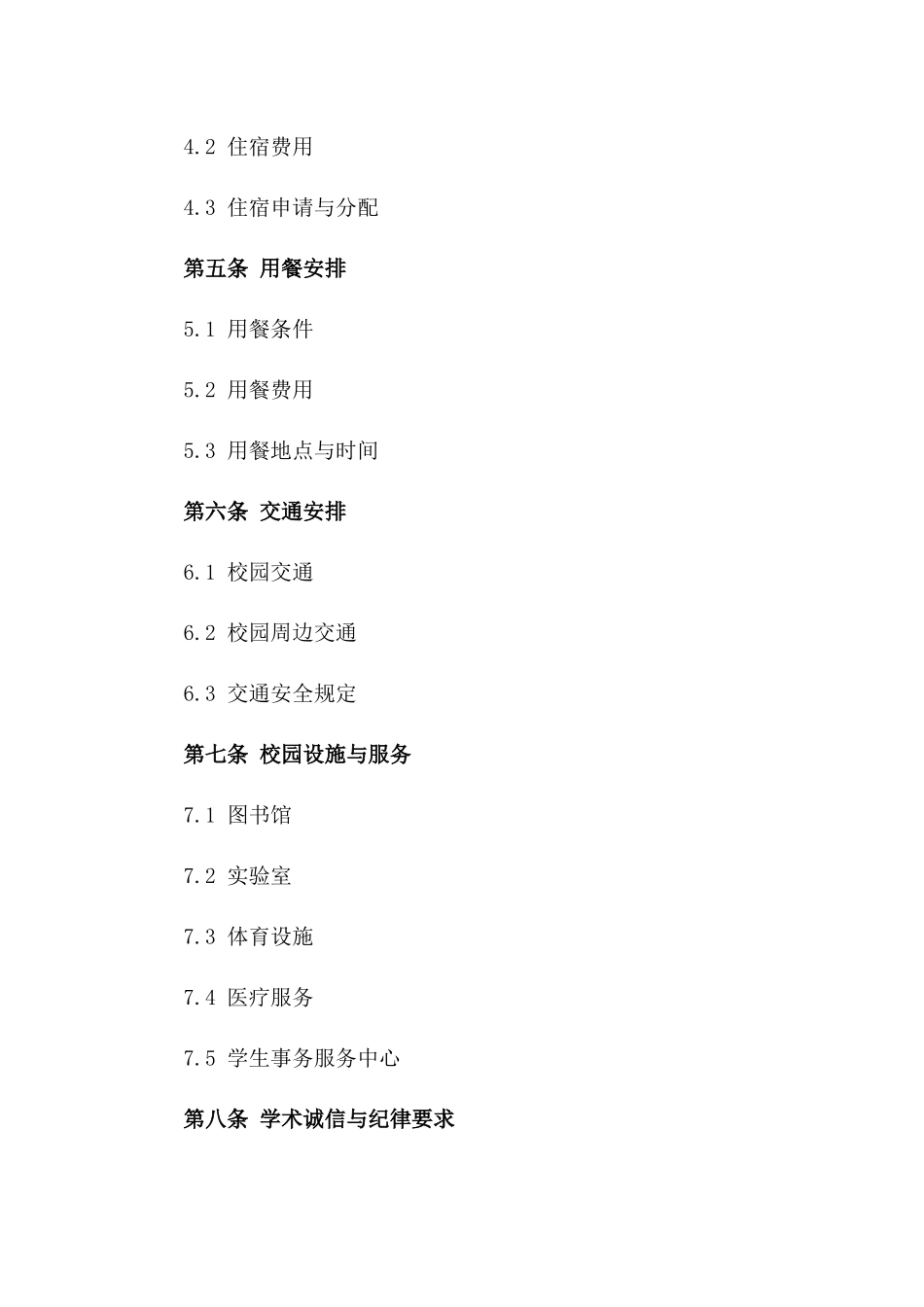 4.2 住宿费用

4.3 住宿申请与分配

第五条 用餐安排

5.1 用餐条件

5.2 用餐费用

5.3 用餐地点与时间

第六条 交通安排

6.1 校园交通

6.2 校园周边交通

6.3 交通安全规定

第七条 校园设施与服务

7.1 图书馆

7.2 实验室

7.3 体育设施

7.4 医疗服务

7.5 学生事务服务中心

第八条 学术诚信与纪律要求